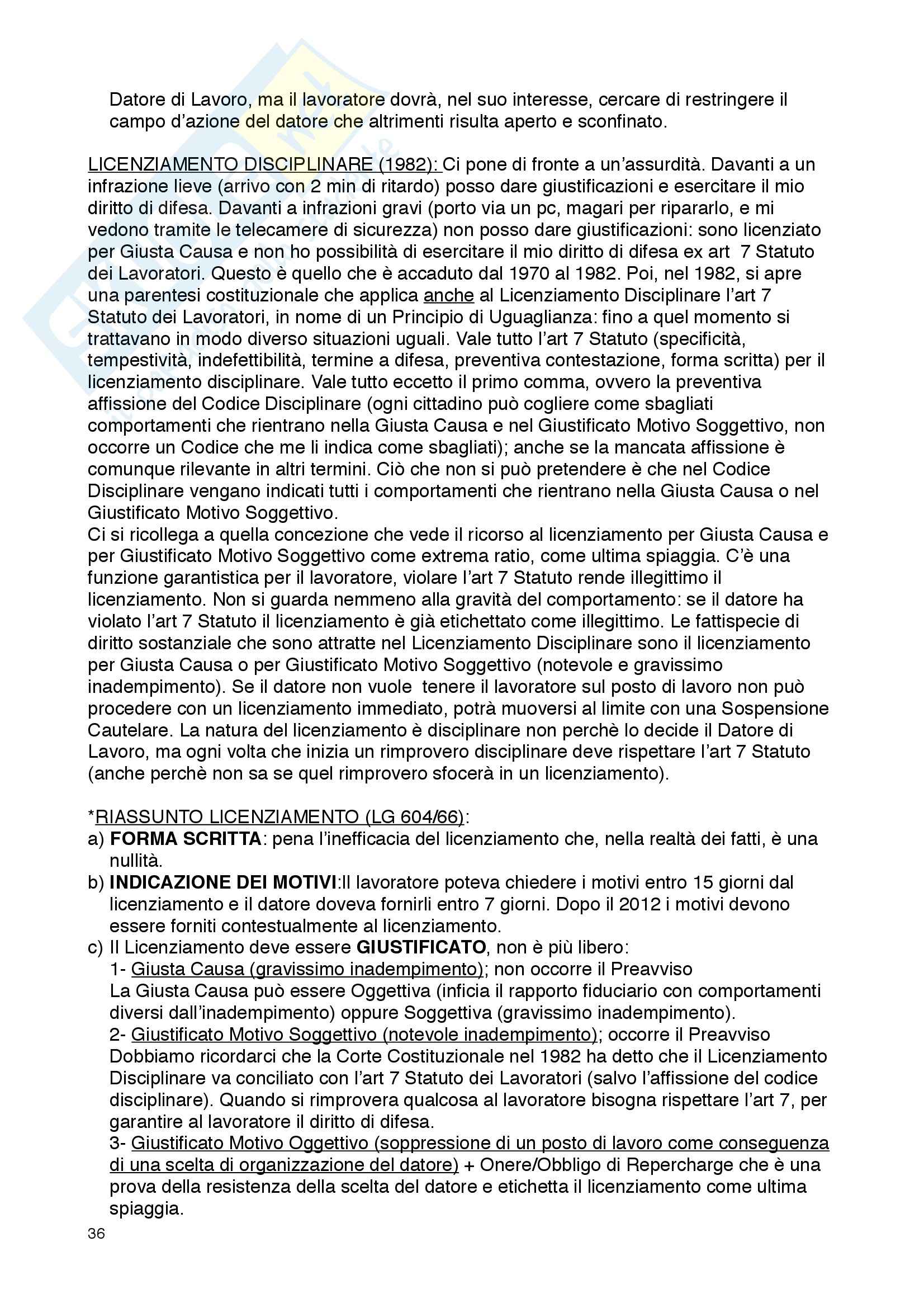 Datore di Lavoro, ma il lavoratore dovrà, nel suo interesse, cercare di restringere il campo d'azione del datore che altrimenti risulta aperto e sconfinato.

LICENZIAMENTO DISCIPLINARE (1982): Ci pone di fronte a un'assurdità. Davanti a un infrazione lieve (arrivo con 2 min di ritardo) posso dare giustificazioni e esercitare il mio diritto di difesa. Davanti a infrazioni gravi (porto via un pc, magari per ripararlo, e mi vedono tramite le telecamere di sicurezza) non posso dare giustificazioni: sono licenziato per Giusta Causa e non ho possibilità di esercitare il mio diritto di difesa ex art 7 Statuto dei Lavoratori. Questo è quello che è accaduto dal 1970 al 1982. Poi, nel 1982, si apre una parentesi costituzionale che applica anche al Licenziamento Disciplinare l'art 7 Statuto dei Lavoratori, in nome di un Principio di Uguaglianza: fino a quel momento si trattavano in modo diverso situazioni uguali. Vale tutto l'art 7 Statuto (specificità, tempestività, indefettibilità, termine a difesa, preventiva contestazione, forma scritta) per il licenziamento disciplinare. Vale tutto eccetto il primo comma, ovvero la preventiva affissione del Codice Disciplinare (ogni cittadino può cogliere come sbagliati comportamenti che rientrano nella Giusta Causa e nel Giustificato Motivo Soggettivo, non occorre un Codice che me li indica come sbagliati); anche se la mancata affissione è comunque rilevante in altri termini. Ciò che non si può pretendere è che nel Codice Disciplinare vengano indicati tutti i comportamenti che rientrano nella Giusta Causa o nel Giustificato Motivo Soggettivo.
Ci si ricollega a quella concezione che vede il ricorso al licenziamento per Giusta Causa e per Giustificato Motivo Soggettivo come extrema ratio, come ultima spiaggia. C'è una funzione garantistica per il lavoratore, violare l'art 7 Statuto rende illegittimo il licenziamento. Non si guarda nemmeno alla gravità del comportamento: se il datore ha violato l'art 7 Statuto il licenziamento è già etichettato come illegittimo. Le fattispecie di diritto sostanziale che sono attratte nel Licenziamento Disciplinare sono il licenziamento per Giusta Causa o per Giustificato Motivo Soggettivo (notevole e gravissimo inadempimento). Se il datore non vuole tenere il lavoratore sul posto di lavoro non può procedere con un licenziamento immediato, potrà muoversi al limite con una Sospensione Cautelare. La natura del licenziamento è disciplinare non perchè lo decide il Datore di Lavoro, ma ogni volta che inizia un rimprovero disciplinare deve rispettare l'art 7 Statuto (anche perchè non sa se quel rimprovero sfocerà in un licenziamento).

*RIASSUNTO LICENZIAMENTO (LG 604/66):
a) FORMA SCRITTA: pena l'inefficacia del licenziamento che, nella realtà dei fatti, è una nullità.
b) INDICAZIONE DEI MOTIVI:Il lavoratore poteva chiedere i motivi entro 15 giorni dal licenziamento e il datore doveva fornirli entro 7 giorni. Dopo il 2012 i motivi devono essere forniti contestualmente al licenziamento.
c) Il Licenziamento deve essere GIUSTIFICATO, non è più libero:
1- Giusta Causa (gravissimo inadempimento); non occorre il Preavviso
La Giusta Causa può essere Oggettiva (inficia il rapporto fiduciario con comportamenti diversi dall'inadempimento) oppure Soggettiva (gravissimo inadempimento).
2- Giustificato Motivo Soggettivo (notevole inadempimento); occorre il Preavviso
Dobbiamo ricordarci che la Corte Costituzionale nel 1982 ha detto che il Licenziamento Disciplinare va conciliato con l'art 7 Statuto dei Lavoratori (salvo l'affissione del codice disciplinare). Quando si rimprovera qualcosa al lavoratore bisogna rispettare l'art 7, per garantire al lavoratore il diritto di difesa.
3- Giustificato Motivo Oggettivo (soppressione di un posto di lavoro come conseguenza di una scelta di organizzazione del datore) + Onere/Obbligo di Repercharge che è una prova della resistenza della scelta del datore e etichetta il licenziamento come ultima spiaggia.

36